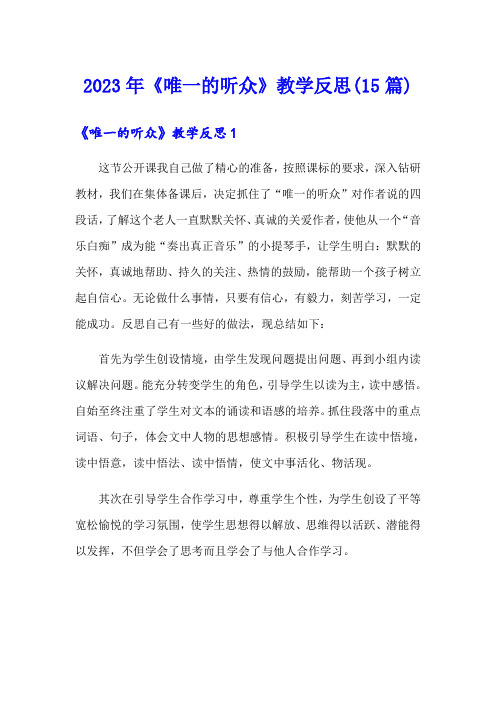 2023年《唯一的听众》教学反思(15篇)

《唯一的听众》教学反思1

这节公开课我自己做了精心的准备，按照课标的要求，深入钻研教材，我们在集体备课后，决定抓住了“唯一的听众”对作者说的四段话，了解这个老人一直默默关怀、真诚的关爱作者，使他从一个“音乐白痴”成为能“奏出真正音乐”的小提琴手，让学生明白：默默的关怀，真诚地帮助、持久的关注、热情的鼓励，能帮助一个孩子树立起自信心。无论做什么事情，只要有信心，有毅力，刻苦学习，一定能成功。反思自己有一些好的做法，现总结如下：

首先为学生创设情境，由学生发现问题提出问题、再到小组内读议解决问题。能充分转变学生的角色，引导学生以读为主，读中感悟。自始至终注重了学生对文本的诵读和语感的培养。抓住段落中的重点词语、句子，体会文中人物的思想感情。积极引导学生在读中悟境，读中悟意，读中悟法、读中悟情，使文中事活化、物活现。

其次在引导学生合作学习中，尊重学生个性，为学生创设了平等宽松愉悦的学习氛围，使学生思想得以解放、思维得以活跃、潜能得以发挥，不但学会了思考而且学会了与他人合作学习。